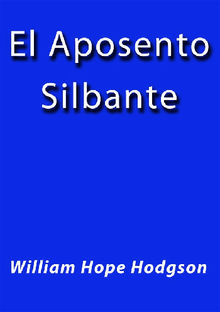 El Aposento Silbante

William Hope Hodgson